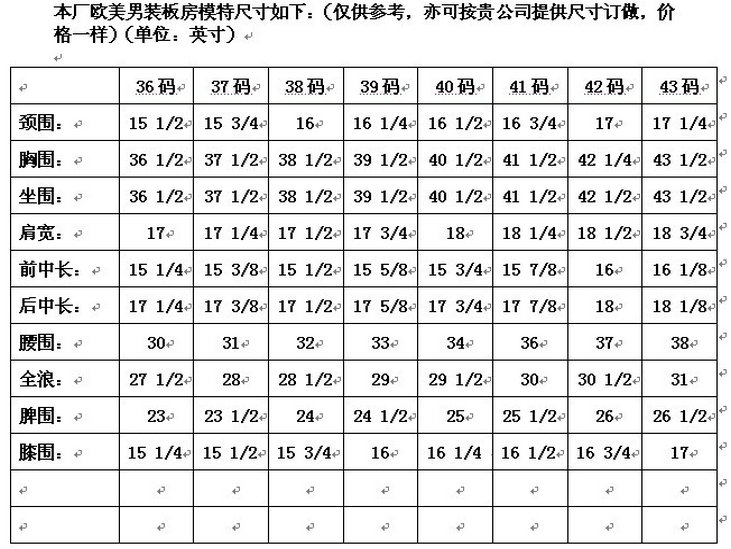 本厂欧美男装板房模特尺寸如下：（仅供参考，亦可按贵公司提供尺寸订做，价格一样）（单位：英寸）

|  | 36码 | 37码 | 38码 | 39码 | 40码 | 41码 | 42码 | 43码 |
|---|---|---|---|---|---|---|---|---|
| 颈围： | 15 1/2 | 15 3/4 | 16 | 16 1/4 | 16 1/2 | 16 3/4 | 17 | 17 1/4 |
| 胸围： | 36 1/2 | 37 1/2 | 38 1/2 | 39 1/2 | 40 1/2 | 41 1/2 | 42 1/4 | 43 1/2 |
| 坐围： | 36 1/2 | 37 1/2 | 38 1/2 | 39 1/2 | 40 1/2 | 41 1/2 | 42 1/2 | 43 1/2 |
| 肩宽： | 17 | 17 1/4 | 17 1/2 | 17 3/4 | 18 | 18 1/4 | 18 1/2 | 18 3/4 |
| 前中长： | 15 1/4 | 15 3/8 | 15 1/2 | 15 5/8 | 15 3/4 | 15 7/8 | 16 | 16 1/8 |
| 后中长： | 17 1/4 | 17 3/8 | 17 1/2 | 17 5/8 | 17 3/4 | 17 7/8 | 18 | 18 1/8 |
| 腰围： | 30 | 31 | 32 | 33 | 34 | 36 | 37 | 38 |
| 全浪： | 27 1/2 | 28 | 28 1/2 | 29 | 29 1/2 | 30 | 30 1/2 | 31 |
| 脾围： | 23 | 23 1/2 | 24 | 24 1/2 | 25 | 25 1/2 | 26 | 26 1/2 |
| 膝围： | 15 1/4 | 15 1/2 | 15 3/4 | 16 | 16 1/4 | 16 1/2 | 16 3/4 | 17 |
|  |  |  |  |  |  |  |  |  |
|  |  |  |  |  |  |  |  |  |